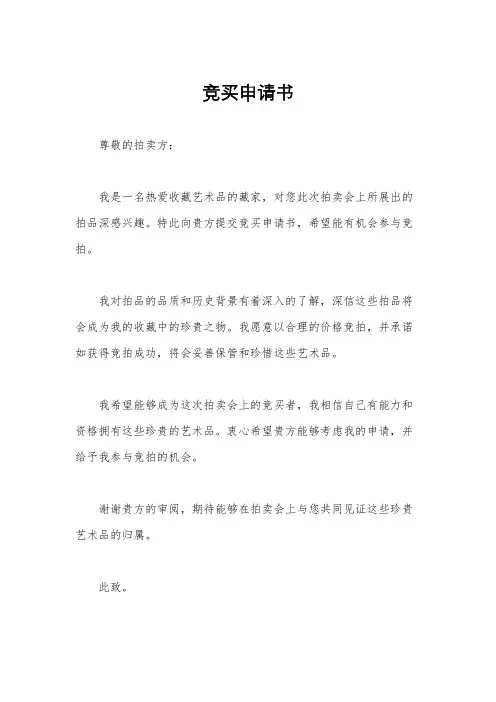 竞买申请书

尊敬的拍卖方：

我是一名热爱收藏艺术品的藏家，对您此次拍卖会上所展出的拍品深感兴趣。特此向贵方提交竞买申请书，希望能有机会参与竞拍。

我对拍品的品质和历史背景有着深入的了解，深信这些拍品将会成为我的收藏中的珍贵之物。我愿意以合理的价格竞拍，并承诺如获得竞拍成功，将会妥善保管和珍惜这些艺术品。

我希望能够成为这次拍卖会上的竞买者，我相信自己有能力和资格拥有这些珍贵的艺术品。衷心希望贵方能够考虑我的申请，并给予我参与竞拍的机会。

谢谢贵方的审阅，期待能够在拍卖会上与您共同见证这些珍贵艺术品的归属。

此致。